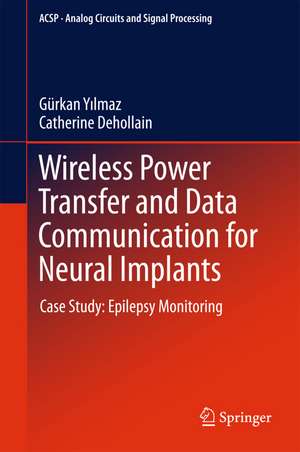 ACSP · Analog Circuits and Signal Processing

Gürkan Yılmaz
Catherine Dehollain

Wireless Power Transfer and Data Communication for Neural Implants

Case Study: Epilepsy Monitoring

Springer